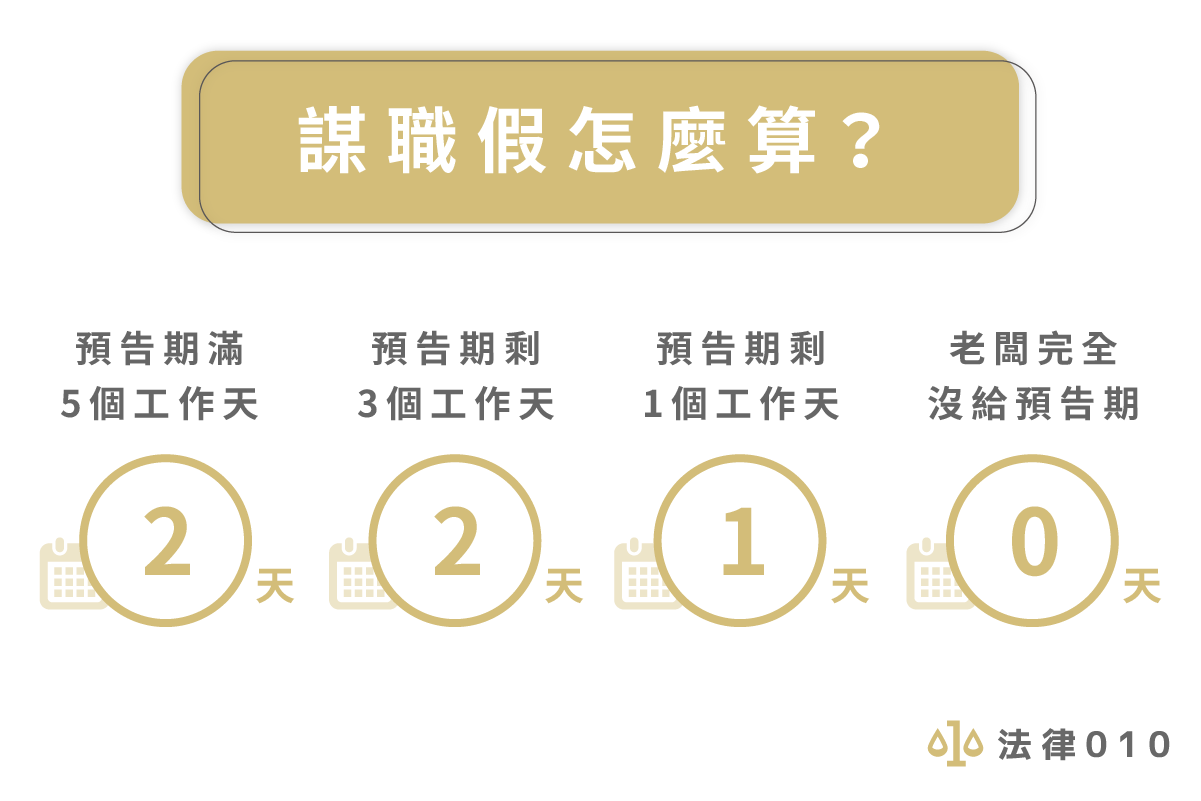 謀職假怎麼算？

預告期滿
5個工作天
2
天

預告期剩
3個工作天
2
天

預告期剩
1個工作天
1
天

老闆完全
沒給預告期
0
天

法律010